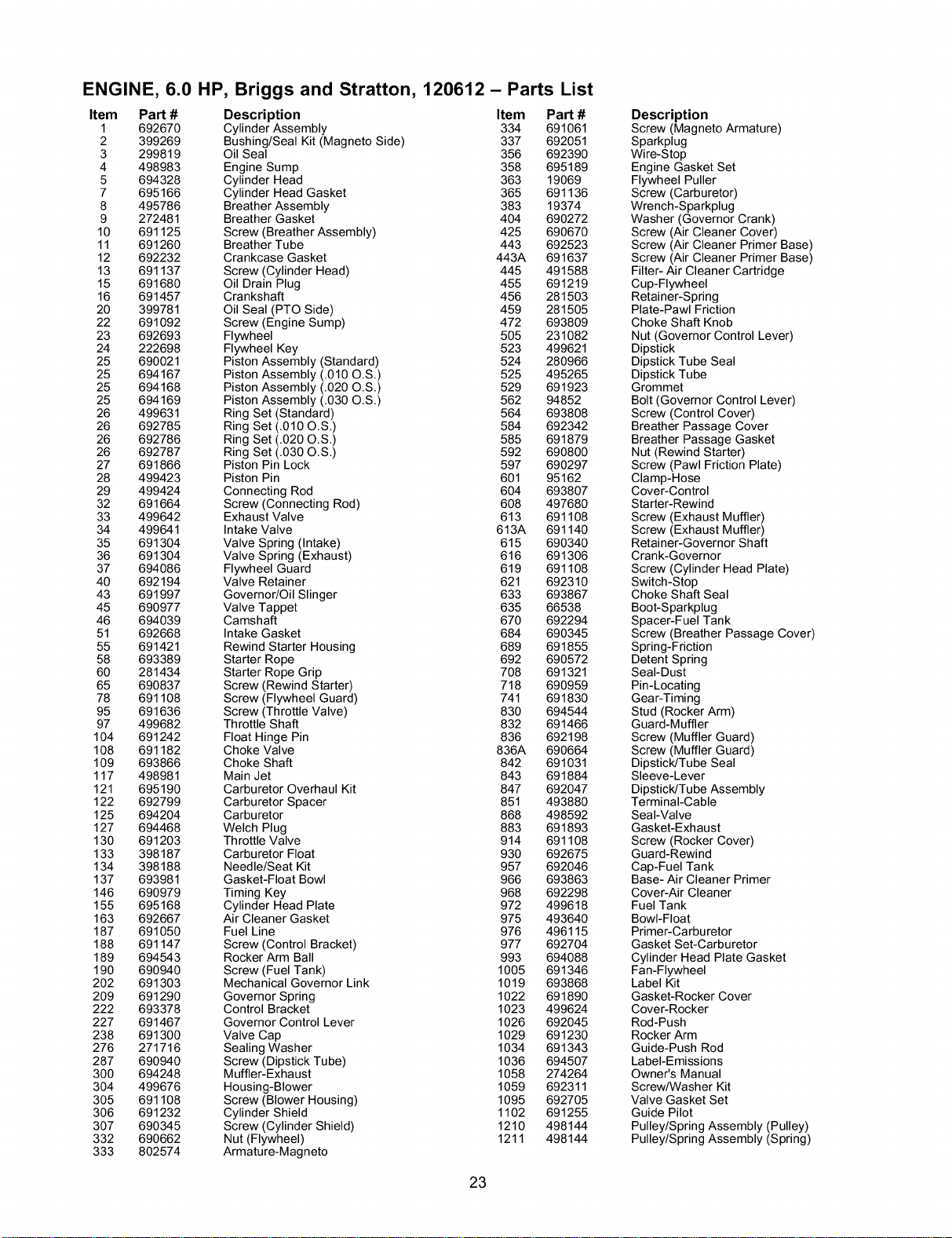 ENGINE, 6.0 HP, Briggs and Stratton, 120612 – Parts List

| Item | Part # | Description |
|---|---|---|
| 1 | 692670 | Cylinder Assembly |
| 2 | 399269 | Bushing/Seal Kit (Magneto Side) |
| 3 | 299819 | Oil Seal |
| 4 | 498983 | Engine Sump |
| 5 | 694328 | Cylinder Head |
| 7 | 695166 | Cylinder Head Gasket |
| 8 | 495786 | Breather Assembly |
| 9 | 272481 | Breather Gasket |
| 10 | 691125 | Screw (Breather Assembly) |
| 11 | 691260 | Breather Tube |
| 12 | 692232 | Crankcase Gasket |
| 13 | 691137 | Screw (Cylinder Head) |
| 15 | 691680 | Oil Drain Plug |
| 16 | 691457 | Crankshaft |
| 20 | 399781 | Oil Seal (PTO Side) |
| 22 | 691092 | Screw (Engine Sump) |
| 23 | 692693 | Flywheel |
| 24 | 222698 | Flywheel Key |
| 25 | 690021 | Piston Assembly (Standard) |
| 25 | 694167 | Piston Assembly (.010 O.S.) |
| 25 | 694168 | Piston Assembly (.020 O.S.) |
| 25 | 694169 | Piston Assembly (.030 O.S.) |
| 26 | 499631 | Ring Set (Standard) |
| 26 | 692785 | Ring Set (.010 O.S.) |
| 26 | 692786 | Ring Set (.020 O.S.) |
| 26 | 692787 | Ring Set (.030 O.S.) |
| 27 | 691866 | Piston Pin Lock |
| 28 | 499423 | Piston Pin |
| 29 | 499424 | Connecting Rod |
| 32 | 691664 | Screw (Connecting Rod) |
| 33 | 499642 | Exhaust Valve |
| 34 | 499641 | Intake Valve |
| 35 | 691304 | Valve Spring (Intake) |
| 36 | 691304 | Valve Spring (Exhaust) |
| 37 | 694086 | Flywheel Guard |
| 40 | 692194 | Valve Retainer |
| 43 | 691997 | Governor/Oil Slinger |
| 45 | 690977 | Valve Tappet |
| 46 | 694039 | Camshaft |
| 51 | 692668 | Intake Gasket |
| 55 | 691421 | Rewind Starter Housing |
| 58 | 693389 | Starter Rope |
| 60 | 281434 | Starter Rope Grip |
| 65 | 690837 | Screw (Rewind Starter) |
| 78 | 691108 | Screw (Flywheel Guard) |
| 95 | 691636 | Screw (Throttle Valve) |
| 97 | 499682 | Throttle Shaft |
| 104 | 691242 | Float Hinge Pin |
| 108 | 691182 | Choke Valve |
| 109 | 693866 | Choke Shaft |
| 117 | 498981 | Main Jet |
| 121 | 695190 | Carburetor Overhaul Kit |
| 122 | 692799 | Carburetor Spacer |
| 125 | 694204 | Carburetor |
| 127 | 694468 | Welch Plug |
| 130 | 691203 | Throttle Valve |
| 133 | 398187 | Carburetor Float |
| 134 | 398188 | Needle/Seat Kit |
| 137 | 693981 | Gasket-Float Bowl |
| 146 | 690979 | Timing Key |
| 155 | 695168 | Cylinder Head Plate |
| 163 | 692667 | Air Cleaner Gasket |
| 187 | 691050 | Fuel Line |
| 188 | 691147 | Screw (Control Bracket) |
| 189 | 694543 | Rocker Arm Ball |
| 190 | 690940 | Screw (Fuel Tank) |
| 202 | 691303 | Mechanical Governor Link |
| 209 | 691290 | Governor Spring |
| 222 | 693378 | Control Bracket |
| 227 | 691467 | Governor Control Lever |
| 238 | 691300 | Valve Cap |
| 276 | 271716 | Sealing Washer |
| 287 | 690940 | Screw (Dipstick Tube) |
| 300 | 694248 | Muffler-Exhaust |
| 304 | 499676 | Housing-Blower |
| 305 | 691108 | Screw (Blower Housing) |
| 306 | 691232 | Cylinder Shield |
| 307 | 690345 | Screw (Cylinder Shield) |
| 332 | 690662 | Nut (Flywheel) |
| 333 | 802574 | Armature-Magneto |

| Item | Part # | Description |
|---|---|---|
| 334 | 691061 | Screw (Magneto Armature) |
| 337 | 692051 | Sparkplug |
| 356 | 692390 | Wire-Stop |
| 358 | 695189 | Engine Gasket Set |
| 363 | 19069 | Flywheel Puller |
| 365 | 691136 | Screw (Carburetor) |
| 383 | 19374 | Wrench-Sparkplug |
| 404 | 690272 | Washer (Governor Crank) |
| 425 | 690670 | Screw (Air Cleaner Cover) |
| 443 | 692523 | Screw (Air Cleaner Primer Base) |
| 443A | 691637 | Screw (Air Cleaner Primer Base) |
| 445 | 491588 | Filter- Air Cleaner Cartridge |
| 455 | 691219 | Cup-Flywheel |
| 456 | 281503 | Retainer-Spring |
| 459 | 281505 | Plate-Pawl Friction |
| 472 | 693809 | Choke Shaft Knob |
| 505 | 231082 | Nut (Governor Control Lever) |
| 523 | 499621 | Dipstick |
| 524 | 280966 | Dipstick Tube Seal |
| 525 | 495265 | Dipstick Tube |
| 529 | 691923 | Grommet |
| 562 | 94852 | Bolt (Governor Control Lever) |
| 564 | 693808 | Screw (Control Cover) |
| 584 | 692342 | Breather Passage Cover |
| 585 | 691879 | Breather Passage Gasket |
| 592 | 690800 | Nut (Rewind Starter) |
| 597 | 690297 | Screw (Pawl Friction Plate) |
| 601 | 95162 | Clamp-Hose |
| 604 | 693807 | Cover-Control |
| 608 | 497680 | Starter-Rewind |
| 613 | 691108 | Screw (Exhaust Muffler) |
| 613A | 691140 | Screw (Exhaust Muffler) |
| 615 | 690340 | Retainer-Governor Shaft |
| 616 | 691306 | Crank-Governor |
| 619 | 691108 | Screw (Cylinder Head Plate) |
| 621 | 692310 | Switch-Stop |
| 633 | 693867 | Choke Shaft Seal |
| 635 | 66538 | Boot-Sparkplug |
| 670 | 692294 | Spacer-Fuel Tank |
| 684 | 690345 | Screw (Breather Passage Cover) |
| 689 | 691855 | Spring-Friction |
| 692 | 690572 | Detent Spring |
| 708 | 691321 | Seal-Dust |
| 718 | 690959 | Pin-Locating |
| 741 | 691830 | Gear-Timing |
| 830 | 694544 | Stud (Rocker Arm) |
| 832 | 691466 | Guard-Muffler |
| 836 | 692198 | Screw (Muffler Guard) |
| 836A | 690664 | Screw (Muffler Guard) |
| 842 | 691031 | Dipstick/Tube Seal |
| 843 | 691884 | Sleeve-Lever |
| 847 | 692047 | Dipstick/Tube Assembly |
| 851 | 493880 | Terminal-Cable |
| 868 | 498592 | Seal-Valve |
| 883 | 691893 | Gasket-Exhaust |
| 914 | 691108 | Screw (Rocker Cover) |
| 930 | 692675 | Guard-Rewind |
| 957 | 692046 | Cap-Fuel Tank |
| 966 | 693863 | Base- Air Cleaner Primer |
| 968 | 692298 | Cover-Air Cleaner |
| 972 | 499618 | Fuel Tank |
| 975 | 493640 | Bowl-Float |
| 976 | 496115 | Primer-Carburetor |
| 977 | 692704 | Gasket Set-Carburetor |
| 993 | 694088 | Cylinder Head Plate Gasket |
| 1005 | 691346 | Fan-Flywheel |
| 1019 | 693868 | Label Kit |
| 1022 | 691890 | Gasket-Rocker Cover |
| 1023 | 499624 | Cover-Rocker |
| 1026 | 692045 | Rod-Push |
| 1029 | 691230 | Rocker Arm |
| 1034 | 691343 | Guide-Push Rod |
| 1036 | 694507 | Label-Emissions |
| 1058 | 274264 | Owner's Manual |
| 1059 | 692311 | Screw/Washer Kit |
| 1095 | 692705 | Valve Gasket Set |
| 1102 | 691255 | Guide Pilot |
| 1210 | 498144 | Pulley/Spring Assembly (Pulley) |
| 1211 | 498144 | Pulley/Spring Assembly (Spring) |

23